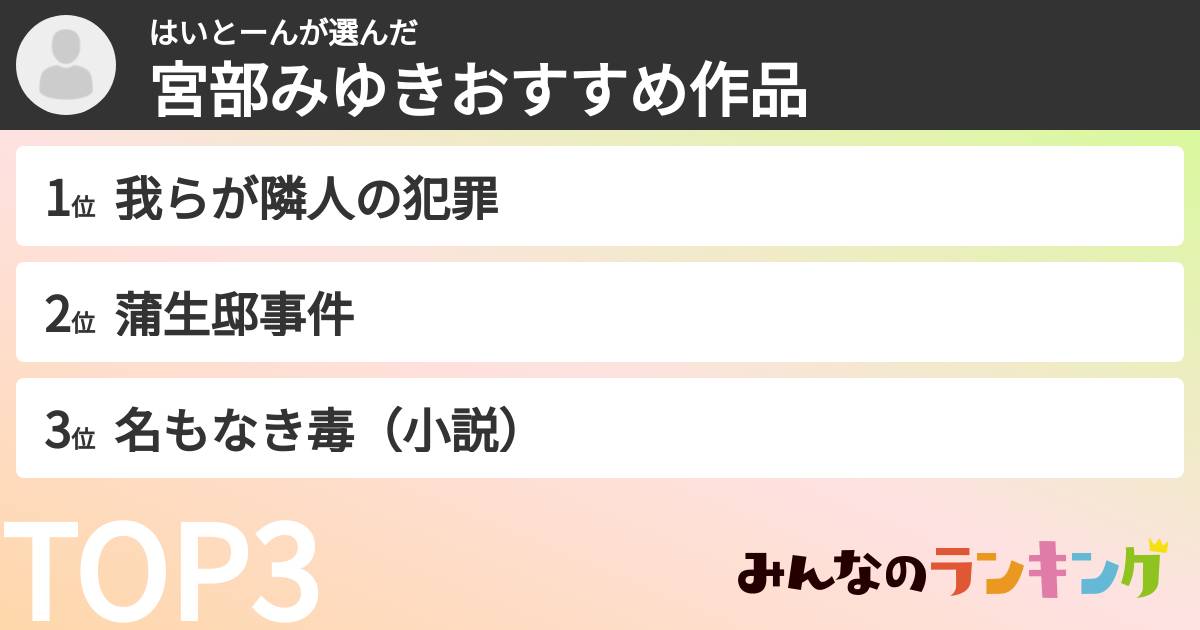 はいとーんが選んだ
宮部みゆきおすすめ作品

1位 我らが隣人の犯罪

2位 蒲生邸事件

3位 名もなき毒（小説）

TOP3

みんなのランキング